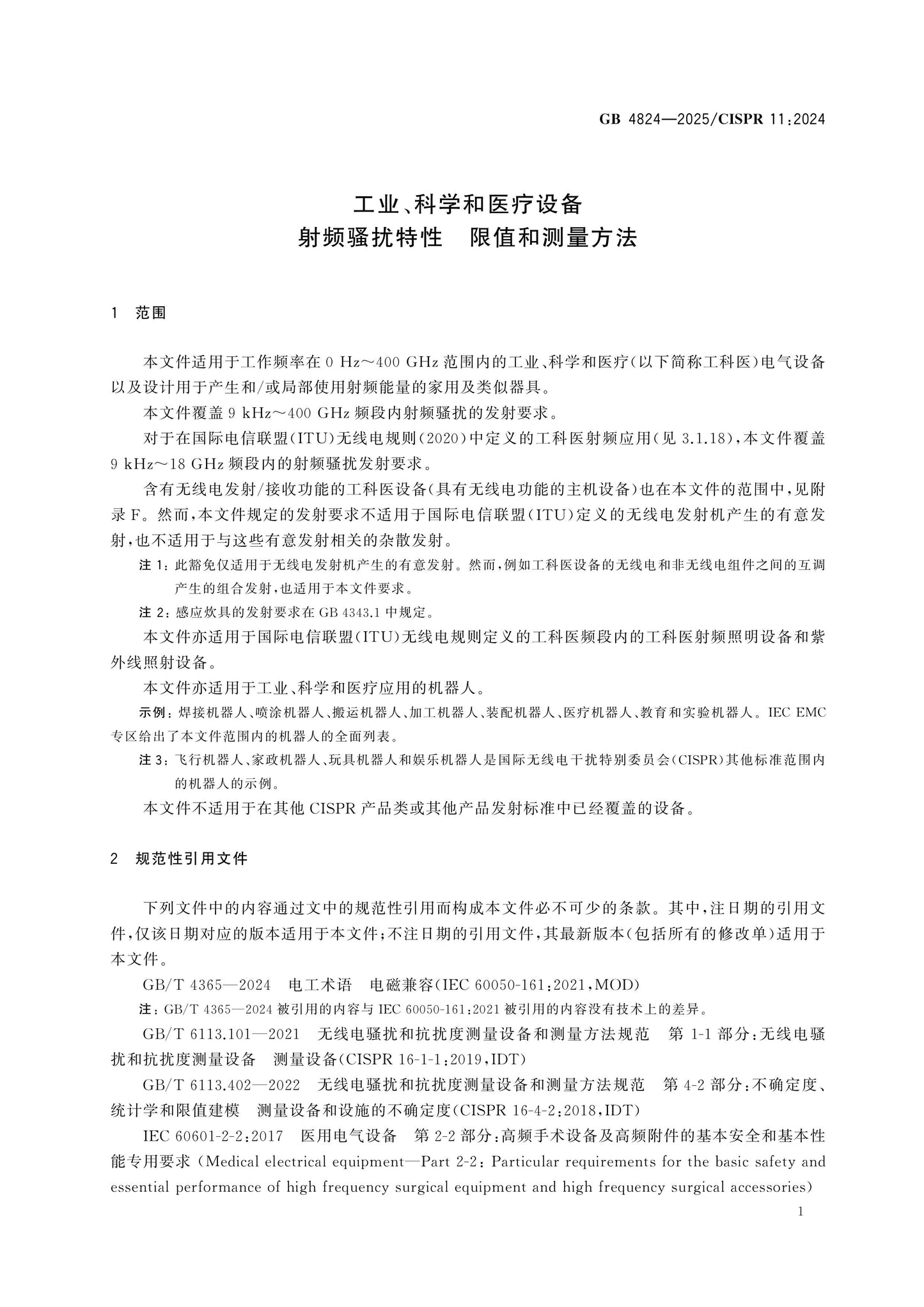 GB 4824—2025/CISPR 11:2024

工业、科学和医疗设备
射频骚扰特性 限值和测量方法

1 范围

本文件适用于工作频率在0 Hz～400 GHz范围内的工业、科学和医疗(以下简称工科医)电气设备以及设计用于产生和/或局部使用射频能量的家用及类似器具。

本文件覆盖9 kHz～400 GHz频段内射频骚扰的发射要求。

对于在国际电信联盟(ITU)无线电规则(2020)中定义的工科医射频应用(见3.1.18),本文件覆盖9 kHz～18 GHz频段内的射频骚扰发射要求。

含有无线电发射/接收功能的工科医设备(具有无线电功能的主机设备)也在本文件的范围中,见附录F。然而,本文件规定的发射要求不适用于国际电信联盟(ITU)定义的无线电发射机产生的有意发射,也不适用于与这些有意发射相关的杂散发射。

注1:此豁免仅适用于无线电发射机产生的有意发射。然而,例如工科医设备的无线电和非无线电组件之间的互调产生的组合发射,也适用于本文件要求。

注2:感应炊具的发射要求在GB 4343.1中规定。

本文件亦适用于国际电信联盟(ITU)无线电规则定义的工科医频段内的工科医射频照明设备和紫外线照射设备。

本文件亦适用于工业、科学和医疗应用的机器人。

示例:焊接机器人、喷涂机器人、搬运机器人、加工机器人、装配机器人、医疗机器人、教育和实验机器人。IEC EMC专区给出了本文件范围内的机器人的全面列表。

注3:飞行机器人、家政机器人、玩具机器人和娱乐机器人是国际无线电干扰特别委员会(CISPR)其他标准范围内的机器人的示例。

本文件不适用于在其他CISPR产品类或其他产品发射标准中已经覆盖的设备。

2 规范性引用文件

下列文件中的内容通过文中的规范性引用而构成本文件必不可少的条款。其中,注日期的引用文件,仅该日期对应的版本适用于本文件;不注日期的引用文件,其最新版本(包括所有的修改单)适用于本文件。

GB/T 4365—2024 电工术语 电磁兼容(IEC 60050-161:2021,MOD)

注:GB/T 4365—2024被引用的内容与IEC 60050-161:2021被引用的内容没有技术上的差异。

GB/T 6113.101—2021 无线电骚扰和抗扰度测量设备和测量方法规范 第1-1部分:无线电骚扰和抗扰度测量设备 测量设备(CISPR 16-1-1:2019,IDT)

GB/T 6113.402—2022 无线电骚扰和抗扰度测量设备和测量方法规范 第4-2部分:不确定度、统计学和限值建模 测量设备和设施的不确定度(CISPR 16-4-2:2018,IDT)

IEC 60601-2-2:2017 医用电气设备 第2-2部分:高频手术设备及高频附件的基本安全和基本性能专用要求(Medical electrical equipment—Part 2-2: Particular requirements for the basic safety and essential performance of high frequency surgical equipment and high frequency surgical accessories)

1